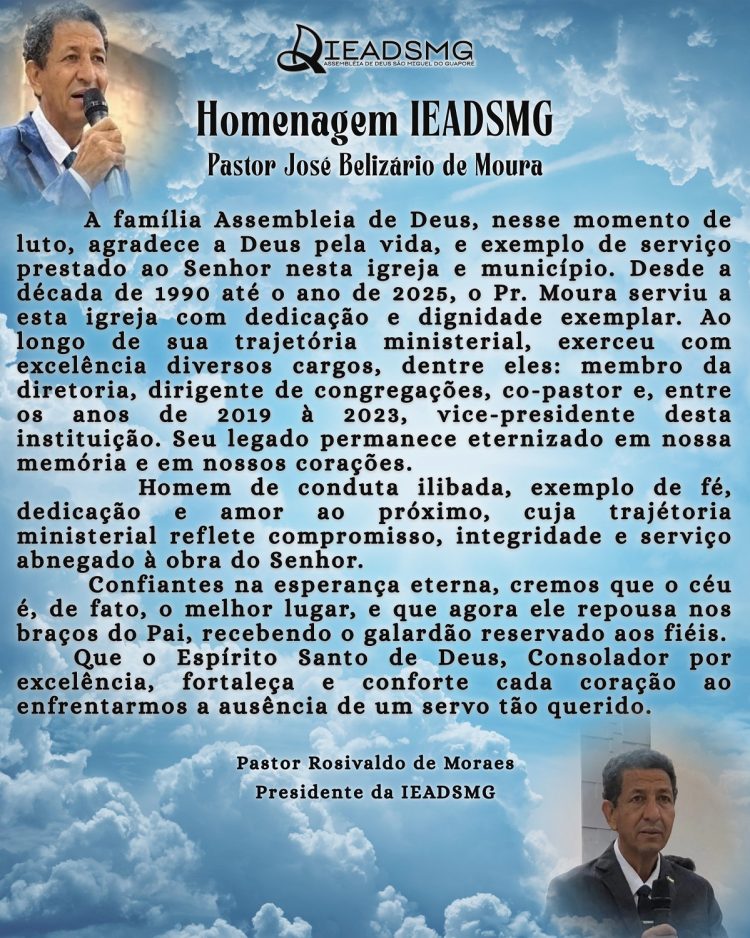 IEADSMG
ASSEMBLÉIA DE DEUS SÃO MIGUEL DO GUAPORÉ

Homenagem IEADSMG

Pastor José Belizário de Moura

A família Assembleia de Deus, nesse momento de luto, agradece a Deus pela vida, e exemplo de serviço prestado ao Senhor nesta igreja e município. Desde a década de 1990 até o ano de 2025, o Pr. Moura serviu a esta igreja com dedicação e dignidade exemplar. Ao longo de sua trajetória ministerial, exerceu com excelência diversos cargos, dentre eles: membro da diretoria, dirigente de congregações, co-pastor e, entre os anos de 2019 à 2023, vice-presidente desta instituição. Seu legado permanece eternizado em nossa memória e em nossos corações.

Homem de conduta ilibada, exemplo de fé, dedicação e amor ao próximo, cuja trajétoria ministerial reflete compromisso, integridade e serviço abnegado à obra do Senhor.

Confiantes na esperança eterna, cremos que o céu é, de fato, o melhor lugar, e que agora ele repousa nos braços do Pai, recebendo o galardão reservado aos fiéis.

Que o Espírito Santo de Deus, Consolador por excelência, fortaleça e conforte cada coração ao enfrentarmos a ausência de um servo tão querido.

Pastor Rosivaldo de Moraes
Presidente da IEADSMG